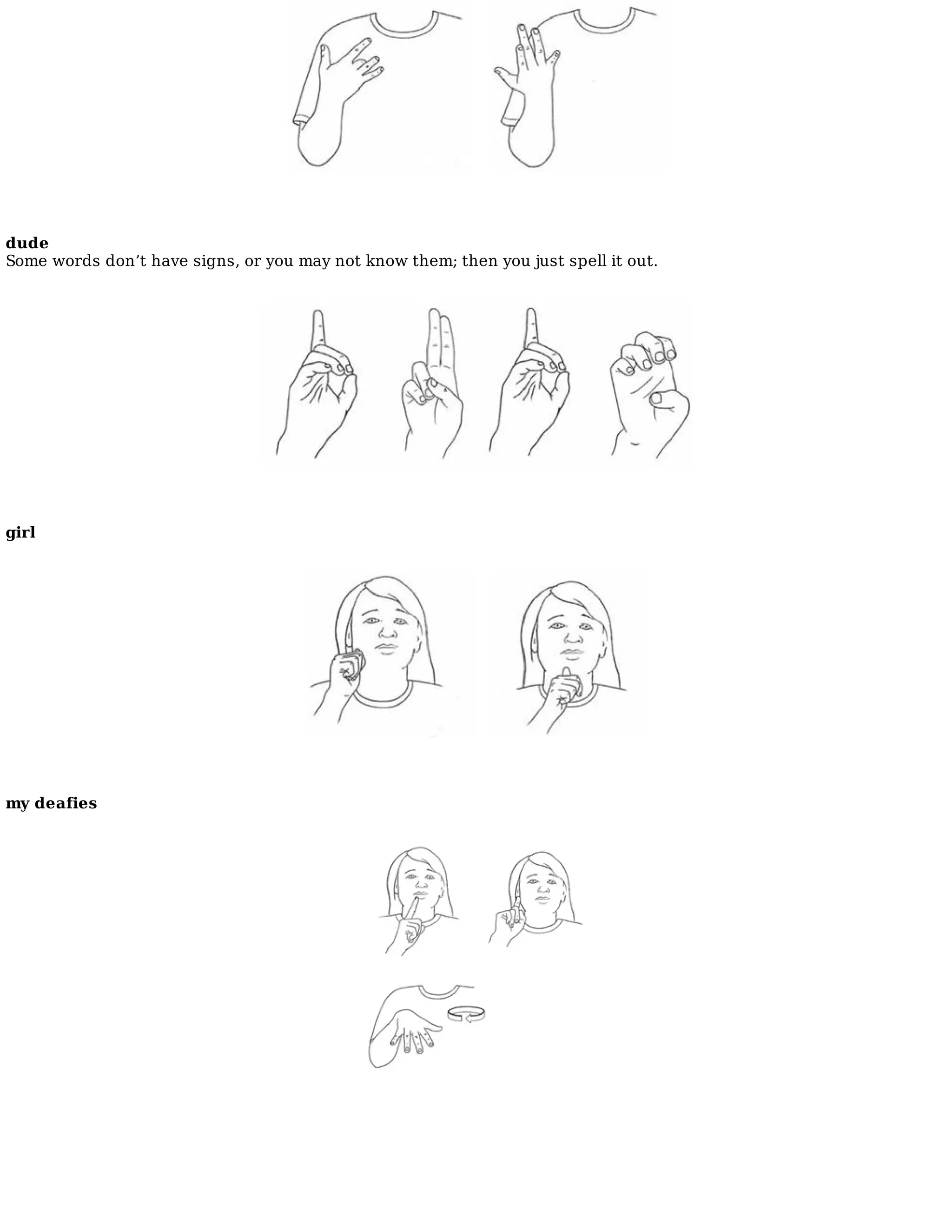 dude
Some words don't have signs, or you may not know them; then you just spell it out.

girl

my deafies